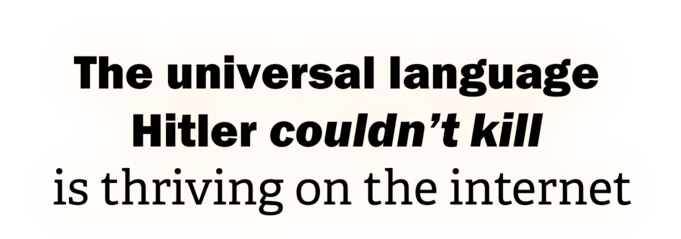 The universal language Hitler couldn't kill is thriving on the internet